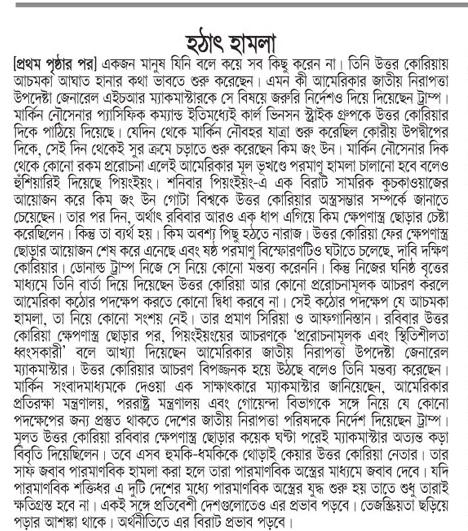 হঠাৎ হামলা

[প্রথম পৃষ্ঠার পর] একজন মানুষ যিনি বলে কয়ে সব কিছু করেন না। তিনি উত্তর কোরিয়ায় আচমকা আঘাত হানার কথা ভাবতে শুরু করেছেন। এমন কী আমেরিকার জাতীয় নিরাপত্তা উপদেষ্টা জেনারেল এইচআর ম্যাকমাস্টারকে সে বিষয়ে জরুরি নির্দেশও দিয়ে দিয়েছেন ট্রাম্প। মার্কিন নৌসেনার প্যাসিফিক কম্যান্ড ইতিমধ্যেই কার্ল ভিনসন স্ট্রাইক গ্রুপকে উত্তর কোরিয়ার দিকে পাঠিয়ে দিয়েছে। যেদিন থেকে মার্কিন নৌবহর যাত্রা শুরু করেছিল কোরীয় উপদ্বীপের দিকে, সেই দিন থেকেই সুর ক্রমে চড়াতে শুরু করেছেন কিম জং উন। মার্কিন নৌসেনার দিক থেকে কোনো রকম প্ররোচনা এলেই আমেরিকার মূল ভূখণ্ডে পরমাণু হামলা চালানো হবে বলেও হুঁশিয়ারিই দিয়েছে পিয়ংইয়ং। শনিবার পিয়ংইয়ং-এ এক বিরাট সামরিক কুচকাওয়াজের আয়োজন করে কিম জং উন গোটা বিশ্বকে উত্তর কোরিয়ার অস্ত্রসম্ভার সম্পর্কে জানাতে চেয়েছেন। তার পর দিন, অর্থাৎ রবিবার আরও এক ধাপ এগিয়ে কিম ক্ষেপণাস্ত্র ছোড়ার চেষ্টা করেছিলেন। কিন্তু তা ব্যর্থ হয়। কিম অবশ্য পিছু হঠতে নারাজ। উত্তর কোরিয়া ফের ক্ষেপণাস্ত্র ছোড়ার আয়োজন শেষ করে এনেছে এবং ষষ্ঠ পরমাণু বিস্ফোরণটিও ঘটাতে চলেছে, দাবি দক্ষিণ কোরিয়ার। ডোনাল্ড ট্রাম্প নিজে সে নিয়ে কোনো মন্তব্য করেননি। কিন্তু নিজের ঘনিষ্ঠ বৃত্তের মাধ্যমে তিনি বার্তা দিয়ে দিয়েছেন উত্তর কোরিয়া আর কোনো প্ররোচনামূলক আচরণ করলে আমেরিকা কঠোর পদক্ষেপ করতে কোনো দ্বিধা করবে না। সেই কঠোর পদক্ষেপ যে আচমকা হামলা, তা নিয়ে কোনো সংশয় নেই। তার প্রমাণ সিরিয়া ও আফগানিস্তান। রবিবার উত্তর কোরিয়া ক্ষেপণাস্ত্র ছোড়ার পর, পিয়ংইয়ংয়ের আচরণকে 'প্ররোচনামূলক এবং স্থিতিশীলতা ধ্বংসকারী' বলে আখ্যা দিয়েছেন আমেরিকার জাতীয় নিরাপত্তা উপদেষ্টা জেনারেল ম্যাকমাস্টার। উত্তর কোরিয়ার আচরণ বিপজ্জনক হয়ে উঠছে বলেও তিনি মন্তব্য করেছেন। মার্কিন সংবাদমাধ্যমকে দেওয়া এক সাক্ষাৎকারে ম্যাকমাস্টার জানিয়েছেন, আমেরিকার প্রতিরক্ষা মন্ত্রণালয়, পররাষ্ট্র মন্ত্রণালয় এবং গোয়েন্দা বিভাগকে সঙ্গে নিয়ে যে কোনো পদক্ষেপের জন্য প্রস্তুত থাকতে দেশের জাতীয় নিরাপত্তা পরিষদকে নির্দেশ দিয়েছেন ট্রাম্প। মূলত উত্তর কোরিয়া রবিবার ক্ষেপণাস্ত্র ছোড়ার কয়েক ঘণ্টা পরেই ম্যাকমাস্টার অত্যন্ত কড়া বিবৃতি দিয়েছিলেন। তবে এসব হুমকি-ধমকিকে থোড়াই কেয়ার উত্তর কোরিয়া নেতার। তার সাফ জবাব পারমাণবিক হামলা করা হলে তারা পারমাণবিক অস্ত্রের মাধ্যমে জবাব দেবে। যদি পারমাণবিক শক্তিধর এ দুটি দেশের মধ্যে পারমাণবিক অস্ত্রের যুদ্ধ শুরু হয় তাতে শুধু তারাই ক্ষতিগ্রস্ত হবে না। একই সঙ্গে প্রতিবেশী দেশগুলোতেও এর প্রভাব পড়বে। তেজস্ক্রিয়তা ছড়িয়ে পড়ার আশঙ্কা থাকে। অর্থনীতিতে এর বিরাট প্রভাব পড়বে।